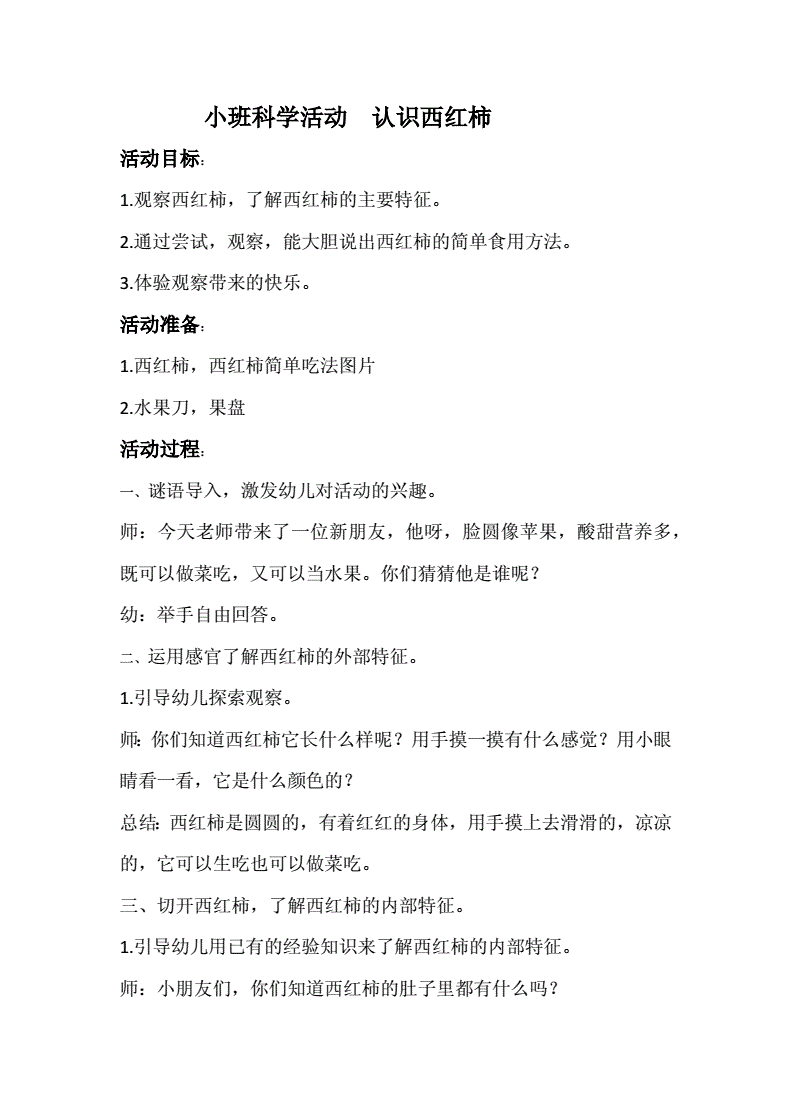 小班科学活动　认识西红柿

活动目标:

1.观察西红柿，了解西红柿的主要特征。

2.通过尝试，观察，能大胆说出西红柿的简单食用方法。

3.体验观察带来的快乐。

活动准备:

1.西红柿，西红柿简单吃法图片

2.水果刀，果盘

活动过程:

一、谜语导入，激发幼儿对活动的兴趣。

师：今天老师带来了一位新朋友，他呀，脸圆像苹果，酸甜营养多，既可以做菜吃，又可以当水果。你们猜猜他是谁呢？

幼：举手自由回答。

二、运用感官了解西红柿的外部特征。

1.引导幼儿探索观察。

师: 你们知道西红柿它长什么样呢？用手摸一摸有什么感觉？用小眼睛看一看，它是什么颜色的？

总结: 西红柿是圆圆的，有着红红的身体，用手摸上去滑滑的，凉凉的，它可以生吃也可以做菜吃。

三、切开西红柿，了解西红柿的内部特征。

1.引导幼儿用已有的经验知识来了解西红柿的内部特征。

师：小朋友们，你们知道西红柿的肚子里都有什么吗？